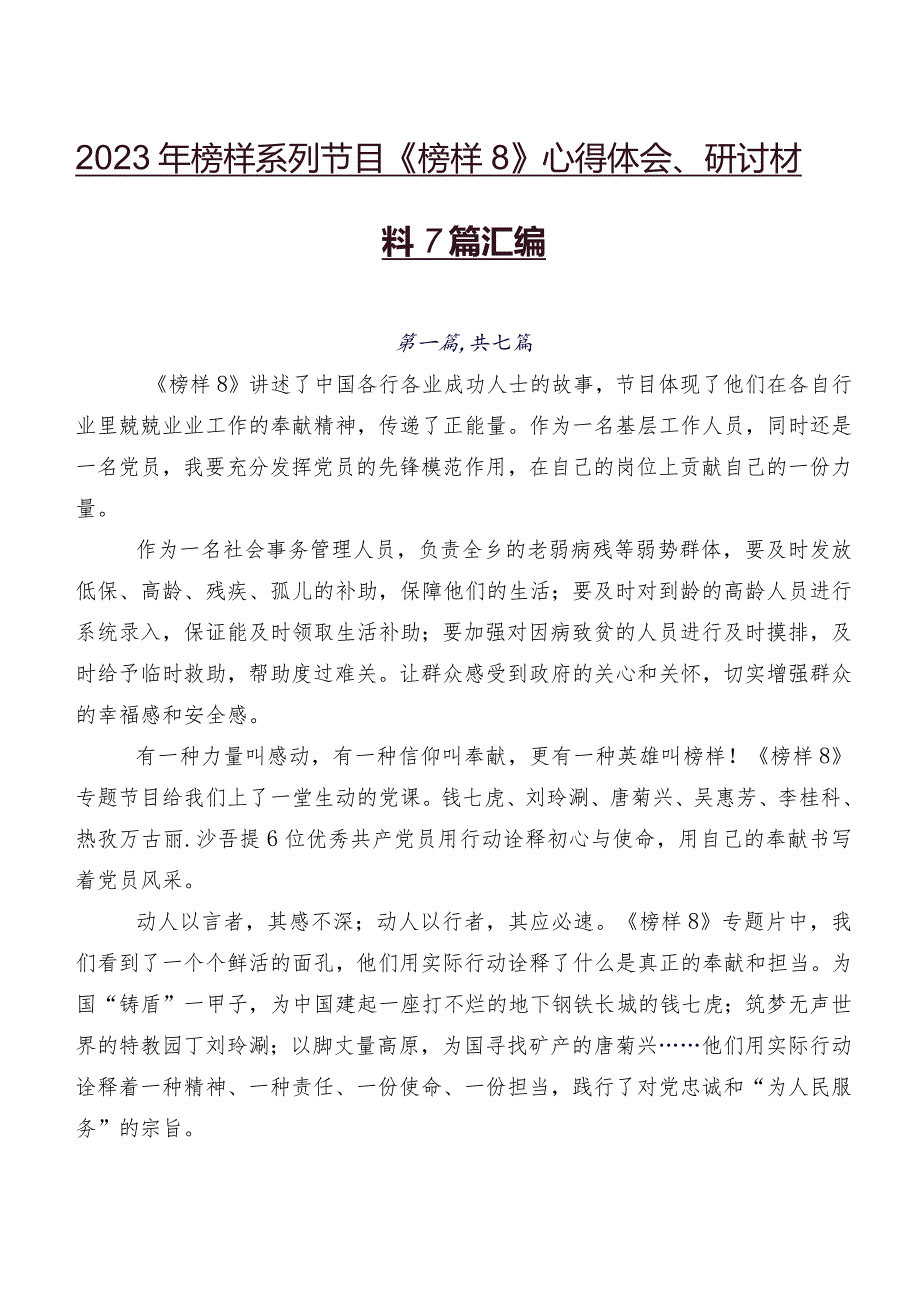 2023年榜样系列节目《榜样8》心得体会、研讨材料7篇汇编

第一篇,共七篇

《榜样8》讲述了中国各行各业成功人士的故事，节目体现了他们在各自行业里兢兢业业工作的奉献精神，传递了正能量。作为一名基层工作人员，同时还是一名党员，我要充分发挥党员的先锋模范作用，在自己的岗位上贡献自己的一份力量。

作为一名社会事务管理人员，负责全乡的老弱病残等弱势群体，要及时发放低保、高龄、残疾、孤儿的补助，保障他们的生活；要及时对到龄的高龄人员进行系统录入，保证能及时领取生活补助；要加强对因病致贫的人员进行及时摸排，及时给予临时救助，帮助度过难关。让群众感受到政府的关心和关怀，切实增强群众的幸福感和安全感。

有一种力量叫感动，有一种信仰叫奉献，更有一种英雄叫榜样！《榜样8》专题节目给我们上了一堂生动的党课。钱七虎、刘玲涮、唐菊兴、吴惠芳、李桂科、热孜万古丽.沙吾提6位优秀共产党员用行动诠释初心与使命，用自己的奉献书写着党员风采。

动人以言者，其感不深；动人以行者，其应必速。《榜样8》专题片中，我们看到了一个个鲜活的面孔，他们用实际行动诠释了什么是真正的奉献和担当。为国“铸盾”一甲子，为中国建起一座打不烂的地下钢铁长城的钱七虎；筑梦无声世界的特教园丁刘玲涮；以脚丈量高原，为国寻找矿产的唐菊兴……他们用实际行动诠释着一种精神、一种责任、一份使命、一份担当，践行了对党忠诚和“为人民服务”的宗旨。